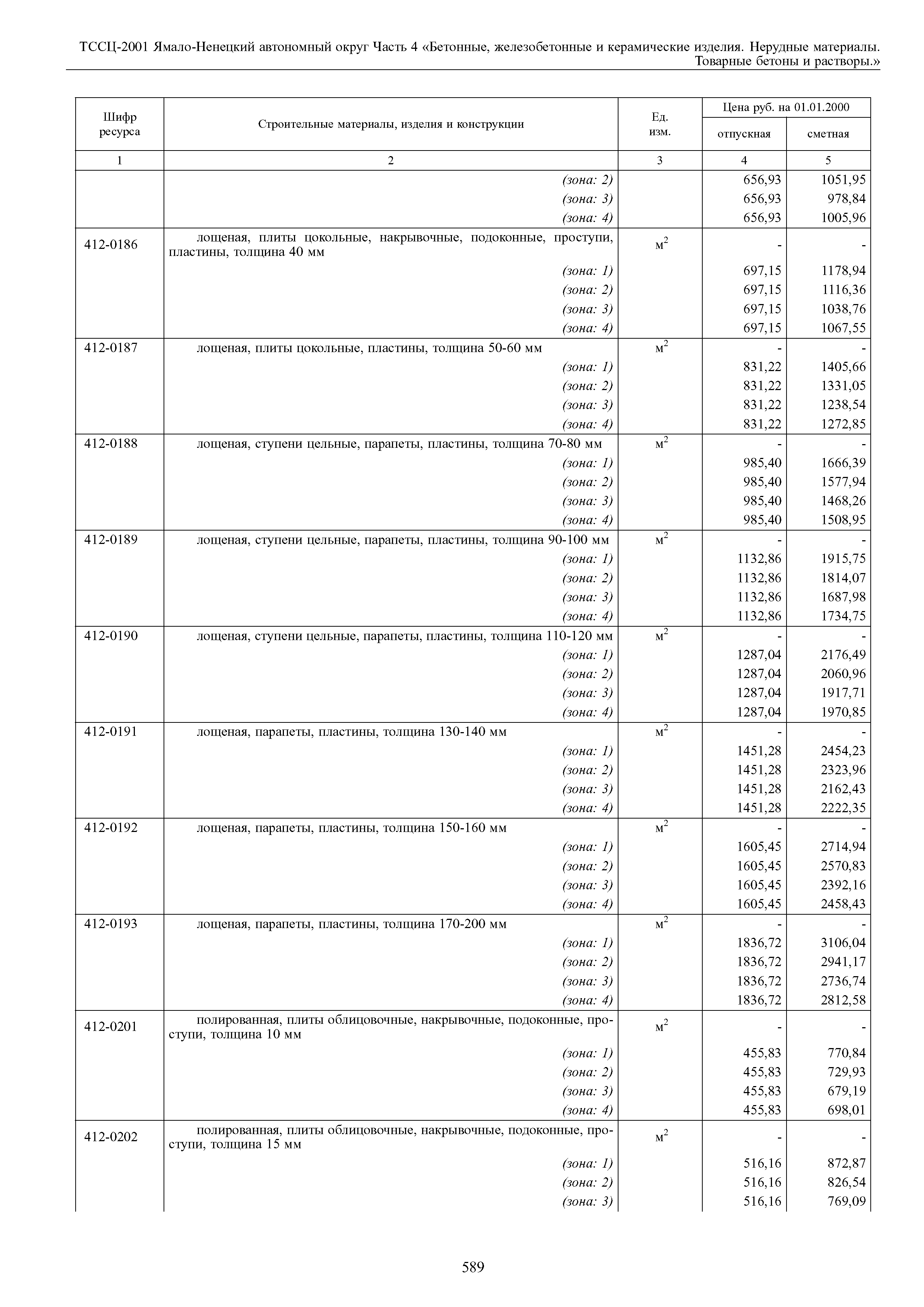 ТССЦ-2001 Ямало-Ненецкий автономный округ Часть 4 «Бетонные, железобетонные и керамические изделия. Нерудные материалы. Товарные бетоны и растворы.»

| Шифр ресурса | Строительные материалы, изделия и конструкции | Ед. изм. | Цена руб. на 01.01.2000 отпускная | Цена руб. на 01.01.2000 сметная |
|---|---|---|---|---|
| 1 | 2 | 3 | 4 | 5 |
| | (зона: 2) | | 656,93 | 1051,95 |
| | (зона: 3) | | 656,93 | 978,84 |
| | (зона: 4) | | 656,93 | 1005,96 |
| 412-0186 | лощеная, плиты цокольные, накрывочные, подоконные, проступи, пластины, толщина 40 мм | $м^2$ | - | - |
| | (зона: 1) | | 697,15 | 1178,94 |
| | (зона: 2) | | 697,15 | 1116,36 |
| | (зона: 3) | | 697,15 | 1038,76 |
| | (зона: 4) | | 697,15 | 1067,55 |
| 412-0187 | лощеная, плиты цокольные, пластины, толщина 50-60 мм | $м^2$ | - | - |
| | (зона: 1) | | 831,22 | 1405,66 |
| | (зона: 2) | | 831,22 | 1331,05 |
| | (зона: 3) | | 831,22 | 1238,54 |
| | (зона: 4) | | 831,22 | 1272,85 |
| 412-0188 | лощеная, ступени цельные, парапеты, пластины, толщина 70-80 мм | $м^2$ | - | - |
| | (зона: 1) | | 985,40 | 1666,39 |
| | (зона: 2) | | 985,40 | 1577,94 |
| | (зона: 3) | | 985,40 | 1468,26 |
| | (зона: 4) | | 985,40 | 1508,95 |
| 412-0189 | лощеная, ступени цельные, парапеты, пластины, толщина 90-100 мм | $м^2$ | - | - |
| | (зона: 1) | | 1132,86 | 1915,75 |
| | (зона: 2) | | 1132,86 | 1814,07 |
| | (зона: 3) | | 1132,86 | 1687,98 |
| | (зона: 4) | | 1132,86 | 1734,75 |
| 412-0190 | лощеная, ступени цельные, парапеты, пластины, толщина 110-120 мм | $м^2$ | - | - |
| | (зона: 1) | | 1287,04 | 2176,49 |
| | (зона: 2) | | 1287,04 | 2060,96 |
| | (зона: 3) | | 1287,04 | 1917,71 |
| | (зона: 4) | | 1287,04 | 1970,85 |
| 412-0191 | лощеная, парапеты, пластины, толщина 130-140 мм | $м^2$ | - | - |
| | (зона: 1) | | 1451,28 | 2454,23 |
| | (зона: 2) | | 1451,28 | 2323,96 |
| | (зона: 3) | | 1451,28 | 2162,43 |
| | (зона: 4) | | 1451,28 | 2222,35 |
| 412-0192 | лощеная, парапеты, пластины, толщина 150-160 мм | $м^2$ | - | - |
| | (зона: 1) | | 1605,45 | 2714,94 |
| | (зона: 2) | | 1605,45 | 2570,83 |
| | (зона: 3) | | 1605,45 | 2392,16 |
| | (зона: 4) | | 1605,45 | 2458,43 |
| 412-0193 | лощеная, парапеты, пластины, толщина 170-200 мм | $м^2$ | - | - |
| | (зона: 1) | | 1836,72 | 3106,04 |
| | (зона: 2) | | 1836,72 | 2941,17 |
| | (зона: 3) | | 1836,72 | 2736,74 |
| | (зона: 4) | | 1836,72 | 2812,58 |
| 412-0201 | полированная, плиты облицовочные, накрывочные, подоконные, проступи, толщина 10 мм | $м^2$ | - | - |
| | (зона: 1) | | 455,83 | 770,84 |
| | (зона: 2) | | 455,83 | 729,93 |
| | (зона: 3) | | 455,83 | 679,19 |
| | (зона: 4) | | 455,83 | 698,01 |
| 412-0202 | полированная, плиты облицовочные, накрывочные, подоконные, проступи, толщина 15 мм | $м^2$ | - | - |
| | (зона: 1) | | 516,16 | 872,87 |
| | (зона: 2) | | 516,16 | 826,54 |
| | (зона: 3) | | 516,16 | 769,09 |

589